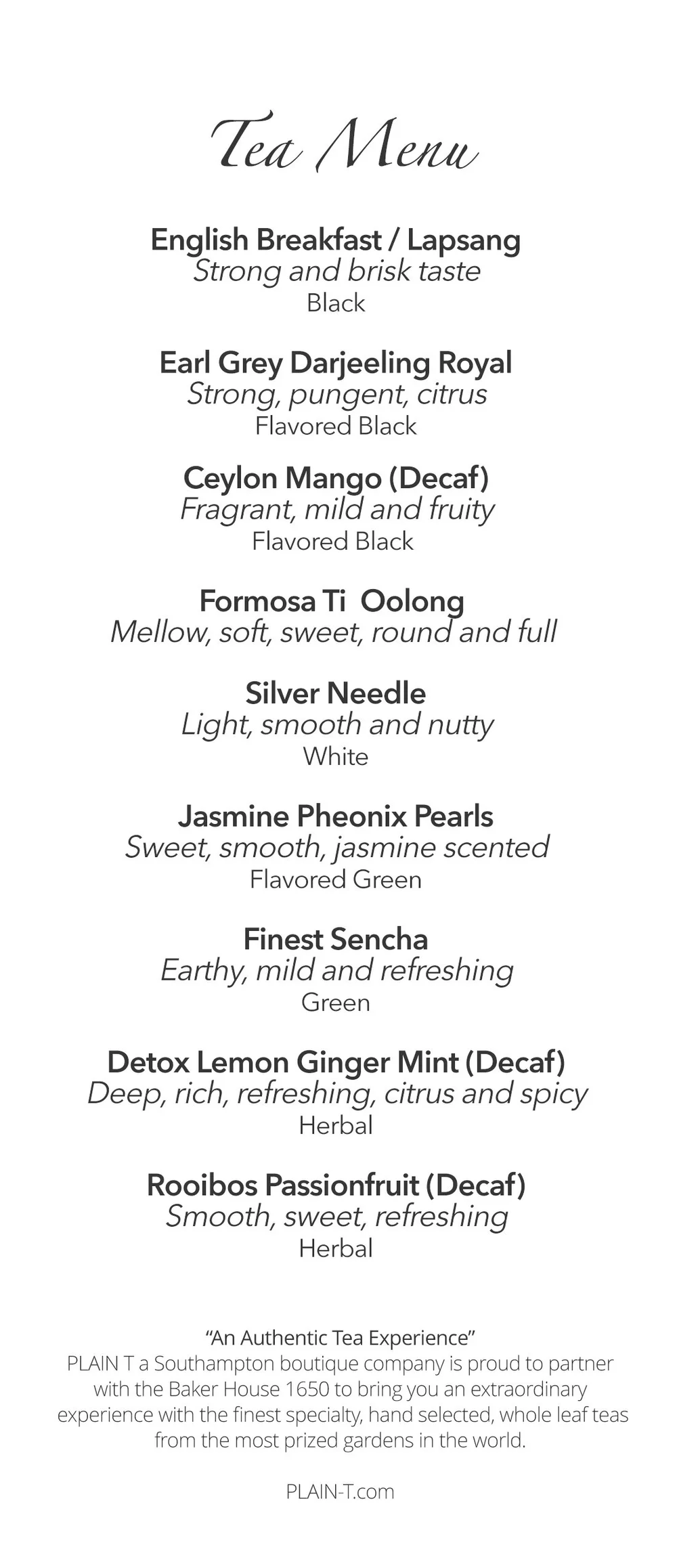 Tea Menu

English Breakfast / Lapsang
Strong and brisk taste
Black

Earl Grey Darjeeling Royal
Strong, pungent, citrus
Flavored Black

Ceylon Mango (Decaf)
Fragrant, mild and fruity
Flavored Black

Formosa Ti  Oolong
Mellow, soft, sweet, round and full

Silver Needle
Light, smooth and nutty
White

Jasmine Pheonix Pearls
Sweet, smooth, jasmine scented
Flavored Green

Finest Sencha
Earthy, mild and refreshing
Green

Detox Lemon Ginger Mint (Decaf)
Deep, rich, refreshing, citrus and spicy
Herbal

Rooibos Passionfruit (Decaf)
Smooth, sweet, refreshing
Herbal

"An Authentic Tea Experience"
PLAIN T a Southampton boutique company is proud to partner with the Baker House 1650 to bring you an extraordinary experience with the finest specialty, hand selected, whole leaf teas from the most prized gardens in the world.

PLAIN-T.com